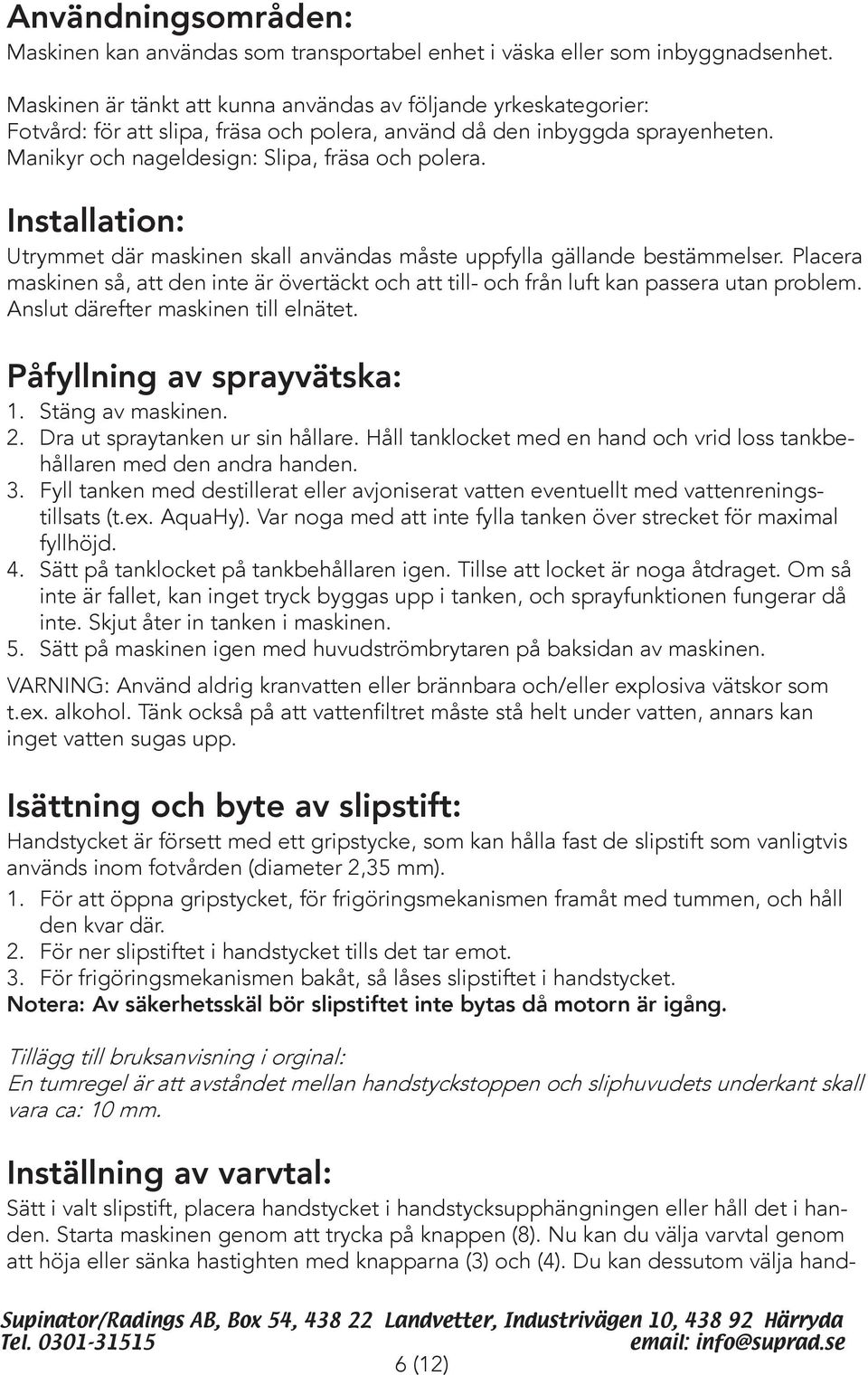 Användningsområden:
Maskinen kan användas som transportabel enhet i väska eller som inbyggnadsenhet.

Maskinen är tänkt att kunna användas av följande yrkeskategorier:
Fotvård: för att slipa, fräsa och polera, använd då den inbyggda sprayenheten.
Manikyr och nageldesign: Slipa, fräsa och polera.

Installation:
Utrymmet där maskinen skall användas måste uppfylla gällande bestämmelser. Placera maskinen så, att den inte är övertäckt och att till- och från luft kan passera utan problem. Anslut därefter maskinen till elnätet.

Påfyllning av sprayvätska:
1. Stäng av maskinen.
2. Dra ut spraytanken ur sin hållare. Håll tanklocket med en hand och vrid loss tankbehållaren med den andra handen.
3. Fyll tanken med destillerat eller avjoniserat vatten eventuellt med vattenreningstillsats (t.ex. AquaHy). Var noga med att inte fylla tanken över strecket för maximal fyllhöjd.
4. Sätt på tanklocket på tankbehållaren igen. Tillse att locket är noga åtdraget. Om så inte är fallet, kan inget tryck byggas upp i tanken, och sprayfunktionen fungerar då inte. Skjut åter in tanken i maskinen.
5. Sätt på maskinen igen med huvudströmbrytaren på baksidan av maskinen.
VARNING: Använd aldrig kranvatten eller brännbara och/eller explosiva vätskor som t.ex. alkohol. Tänk också på att vattenfiltret måste stå helt under vatten, annars kan inget vatten sugas upp.

Isättning och byte av slipstift:
Handstycket är försett med ett gripstycke, som kan hålla fast de slipstift som vanligtvis används inom fotvården (diameter 2,35 mm).
1. För att öppna gripstycket, för frigöringsmekanismen framåt med tummen, och håll den kvar där.
2. För ner slipstiftet i handstycket tills det tar emot.
3. För frigöringsmekanismen bakåt, så låses slipstiftet i handstycket.
Notera: Av säkerhetsskäl bör slipstiftet inte bytas då motorn är igång.

Tillägg till bruksanvisning i orginal:
En tumregel är att avståndet mellan handstyckstoppen och sliphuvudets underkant skall vara ca: 10 mm.

Inställning av varvtal:
Sätt i valt slipstift, placera handstycket i handstycksupphängningen eller håll det i handen. Starta maskinen genom att trycka på knappen (8). Nu kan du välja varvtal genom att höja eller sänka hastighten med knapparna (3) och (4). Du kan dessutom välja hand-

Supinator/Radings AB, Box 54, 438 22 Landvetter, Industrivägen 10, 438 92 Härryda
Tel. 0301-31515 email: info@suprad.se
6 (12)